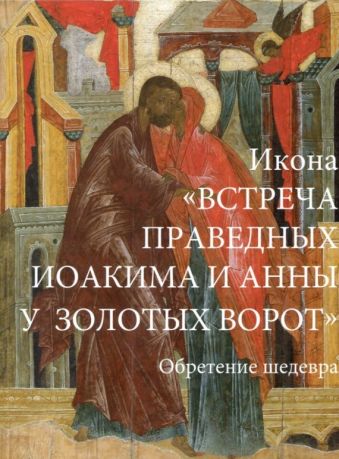 Икона
«ВСТРЕЧА
ПРАВЕДНЫХ
ИОАКИМА И АННЫ
У ЗОЛОТЫХ ВОРОТ»

Обретение шедевра